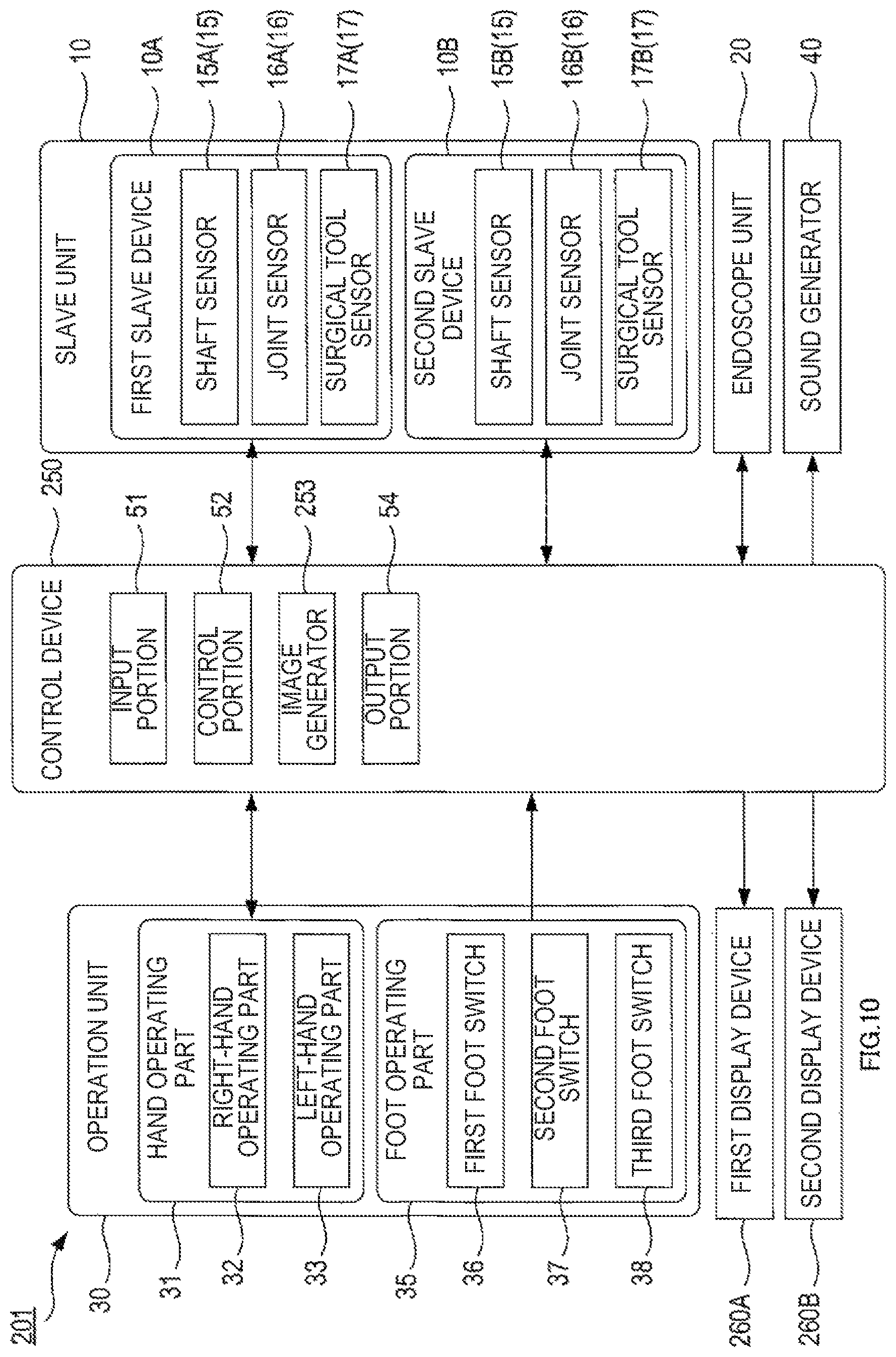 201

30
OPERATION UNIT
31
HAND OPERATING PART
32
RIGHT-HAND OPERATING PART
33
LEFT-HAND OPERATING PART
35
FOOT OPERATING PART
36
FIRST FOOT SWITCH
37
SECOND FOOT SWITCH
38
THIRD FOOT SWITCH

260A
FIRST DISPLAY DEVICE
260B
SECOND DISPLAY DEVICE

FIG.10

250
CONTROL DEVICE
51
INPUT PORTION
52
CONTROL PORTION
253
IMAGE GENERATOR
54
OUTPUT PORTION

10
SLAVE UNIT
10A
FIRST SLAVE DEVICE
15A(15)
SHAFT SENSOR
16A(16)
JOINT SENSOR
17A(17)
SURGICAL TOOL SENSOR
10B
SECOND SLAVE DEVICE
15B(15)
SHAFT SENSOR
16B(16)
JOINT SENSOR
17B(17)
SURGICAL TOOL SENSOR

20
ENDOSCOPE UNIT
40
SOUND GENERATOR